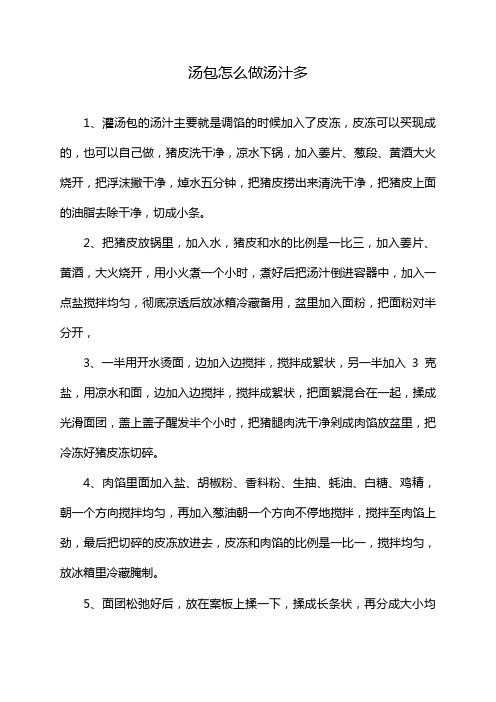 汤包怎么做汤汁多

1、灌汤包的汤汁主要就是调馅的时候加入了皮冻，皮冻可以买现成的，也可以自己做，猪皮洗干净，凉水下锅，加入姜片、葱段、黄酒大火烧开，把浮沫撇干净，焯水五分钟，把猪皮捞出来清洗干净，把猪皮上面的油脂去除干净，切成小条。

2、把猪皮放锅里，加入水，猪皮和水的比例是一比三，加入姜片、黄酒，大火烧开，用小火煮一个小时，煮好后把汤汁倒进容器中，加入一点盐搅拌均匀，彻底凉透后放冰箱冷藏备用，盆里加入面粉，把面粉对半分开，

3、一半用开水烫面，边加入边搅拌，搅拌成絮状，另一半加入 3 克盐，用凉水和面，边加入边搅拌，搅拌成絮状，把面絮混合在一起，揉成光滑面团，盖上盖子醒发半个小时，把猪腿肉洗干净剁成肉馅放盆里，把冷冻好猪皮冻切碎。

4、肉馅里面加入盐、胡椒粉、香料粉、生抽、蚝油、白糖、鸡精，朝一个方向搅拌均匀，再加入葱油朝一个方向不停地搅拌，搅拌至肉馅上劲，最后把切碎的皮冻放进去，皮冻和肉馅的比例是一比一，搅拌均匀，放冰箱里冷藏腌制。

5、面团松弛好后，放在案板上揉一下，揉成长条状，再分成大小均